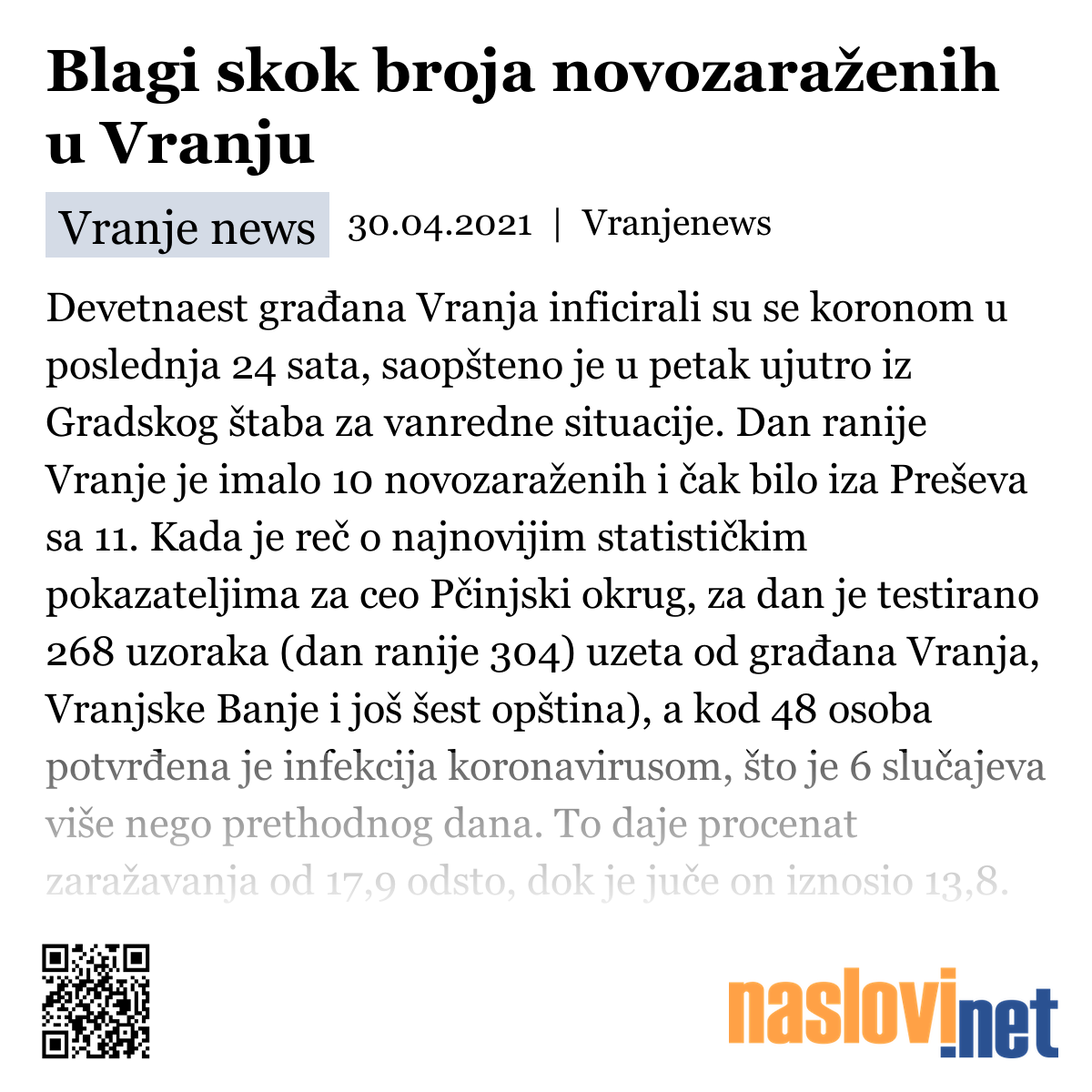 Blagi skok broja novozaraženih u Vranju

Vranje news 30.04.2021 | Vranjenews

Devetnaest građana Vranja inficirali su se koronom u poslednja 24 sata, saopšteno je u petak ujutro iz Gradskog štaba za vanredne situacije. Dan ranije Vranje je imalo 10 novozaraženih i čak bilo iza Preševa sa 11. Kada je reč o najnovijim statističkim pokazateljima za ceo Pčinjski okrug, za dan je testirano 268 uzoraka (dan ranije 304) uzeta od građana Vranja, Vranjske Banje i još šest opština), a kod 48 osoba potvrđena je infekcija koronavirusom, što je 6 slučajeva više nego prethodnog dana. To daje procenat zaražavanja od 17,9 odsto, dok je juče on iznosio 13,8.

naslovi.net